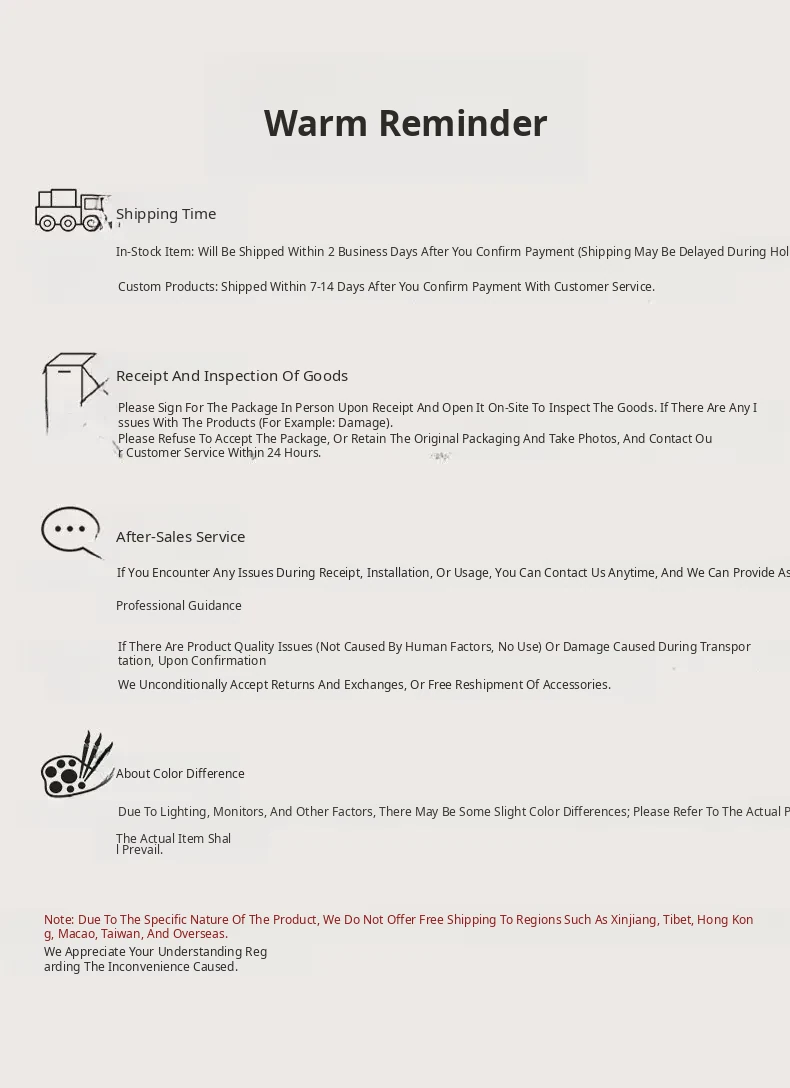 Warm Reminder

Shipping Time

In-Stock Item: Will Be Shipped Within 2 Business Days After You Confirm Payment (Shipping May Be Delayed During Hol

Custom Products: Shipped Within 7-14 Days After You Confirm Payment With Customer Service.

Receipt And Inspection Of Goods

Please Sign For The Package In Person Upon Receipt And Open It On-Site To Inspect The Goods. If There Are Any Issues With The Products (For Example: Damage).
Please Refuse To Accept The Package, Or Retain The Original Packaging And Take Photos, And Contact Our Customer Service Within 24 Hours.

After-Sales Service

If You Encounter Any Issues During Receipt, Installation, Or Usage, You Can Contact Us Anytime, And We Can Provide As

Professional Guidance

If There Are Product Quality Issues (Not Caused By Human Factors, No Use) Or Damage Caused During Transportation, Upon Confirmation

We Unconditionally Accept Returns And Exchanges, Or Free Reshipment Of Accessories.

About Color Difference

Due To Lighting, Monitors, And Other Factors, There May Be Some Slight Color Differences; Please Refer To The Actual P

The Actual Item Shall Prevail.

Note: Due To The Specific Nature Of The Product, We Do Not Offer Free Shipping To Regions Such As Xinjiang, Tibet, Hong Kong, Macao, Taiwan, And Overseas.
We Appreciate Your Understanding Regarding The Inconvenience Caused.